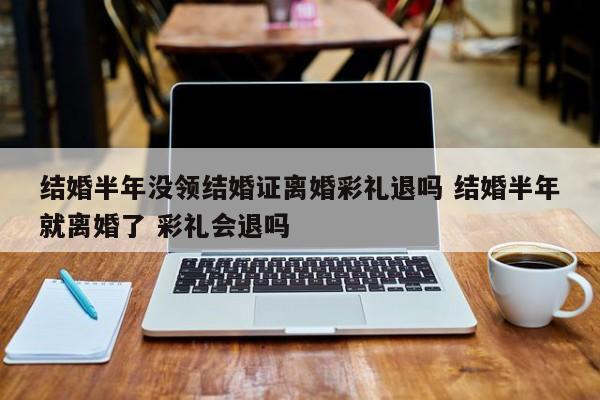 结婚半年没领结婚证离婚彩礼退吗 结婚半年就离婚了 彩礼会退吗